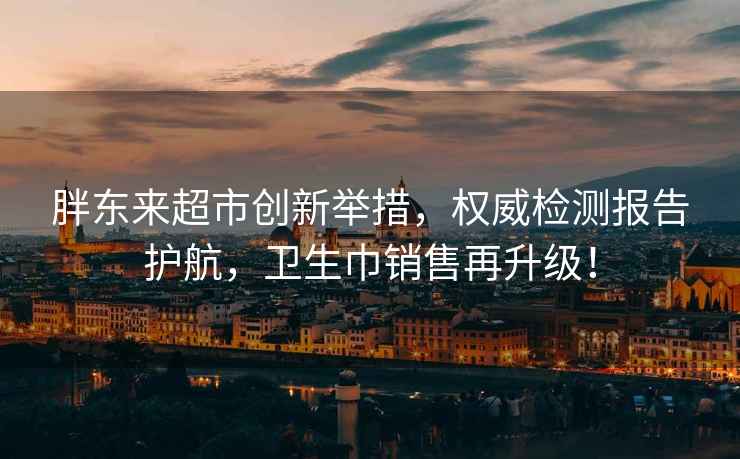 胖东来超市创新举措，权威检测报告护航，卫生巾销售再升级！